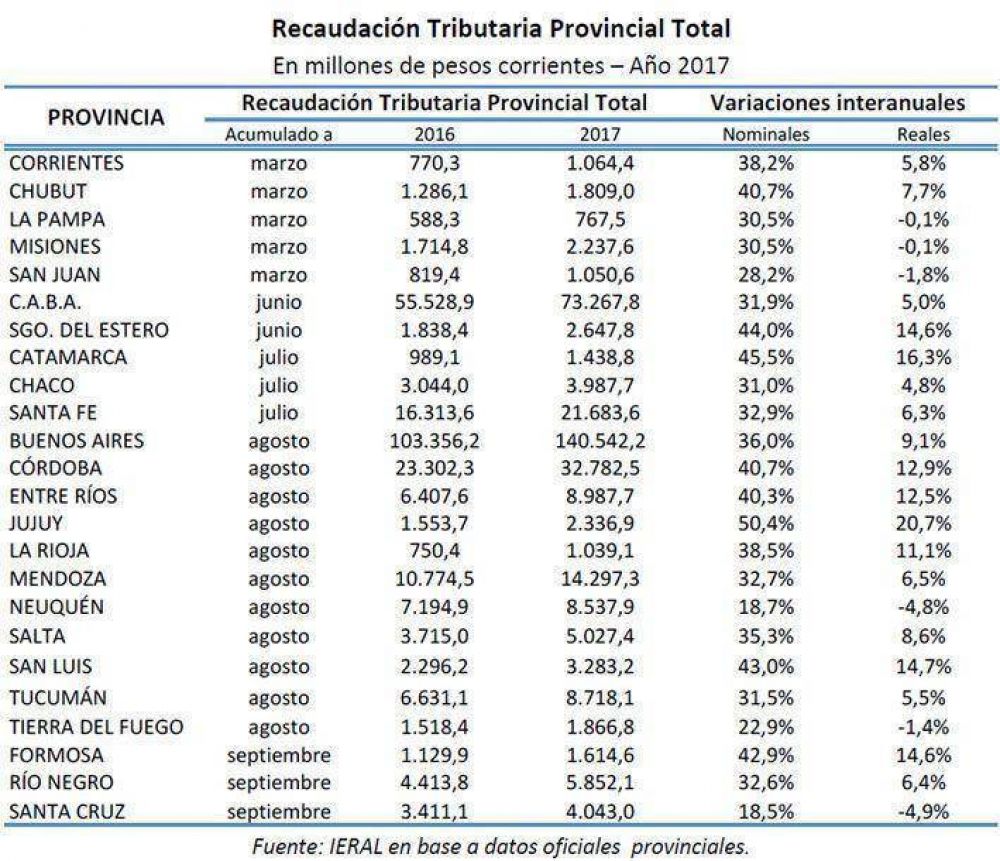 Recaudación Tributaria Provincial Total
En millones de pesos corrientes – Año 2017

| PROVINCIA | Recaudación Tributaria Provincial Total | | | Variaciones interanuales | |
|---|---|---|---|---|---|
| | Acumulado a | 2016 | 2017 | Nominales | Reales |
| CORRIENTES | marzo | 770,3 | 1.064,4 | 38,2% | 5,8% |
| CHUBUT | marzo | 1.286,1 | 1.809,0 | 40,7% | 7,7% |
| LA PAMPA | marzo | 588,3 | 767,5 | 30,5% | -0,1% |
| MISIONES | marzo | 1.714,8 | 2.237,6 | 30,5% | -0,1% |
| SAN JUAN | marzo | 819,4 | 1.050,6 | 28,2% | -1,8% |
| C.A.B.A. | junio | 55.528,9 | 73.267,8 | 31,9% | 5,0% |
| SGO. DEL ESTERO | junio | 1.838,4 | 2.647,8 | 44,0% | 14,6% |
| CATAMARCA | julio | 989,1 | 1.438,8 | 45,5% | 16,3% |
| CHACO | julio | 3.044,0 | 3.987,7 | 31,0% | 4,8% |
| SANTA FE | julio | 16.313,6 | 21.683,6 | 32,9% | 6,3% |
| BUENOS AIRES | agosto | 103.356,2 | 140.542,2 | 36,0% | 9,1% |
| CÓRDOBA | agosto | 23.302,3 | 32.782,5 | 40,7% | 12,9% |
| ENTRE RÍOS | agosto | 6.407,6 | 8.987,7 | 40,3% | 12,5% |
| JUJUY | agosto | 1.553,7 | 2.336,9 | 50,4% | 20,7% |
| LA RIOJA | agosto | 750,4 | 1.039,1 | 38,5% | 11,1% |
| MENDOZA | agosto | 10.774,5 | 14.297,3 | 32,7% | 6,5% |
| NEUQUÉN | agosto | 7.194,9 | 8.537,9 | 18,7% | -4,8% |
| SALTA | agosto | 3.715,0 | 5.027,4 | 35,3% | 8,6% |
| SAN LUIS | agosto | 2.296,2 | 3.283,2 | 43,0% | 14,7% |
| TUCUMÁN | agosto | 6.631,1 | 8.718,1 | 31,5% | 5,5% |
| TIERRA DEL FUEGO | agosto | 1.518,4 | 1.866,8 | 22,9% | -1,4% |
| FORMOSA | septiembre | 1.129,9 | 1.614,6 | 42,9% | 14,6% |
| RÍO NEGRO | septiembre | 4.413,8 | 5.852,1 | 32,6% | 6,4% |
| SANTA CRUZ | septiembre | 3.411,1 | 4.043,0 | 18,5% | -4,9% |

Fuente: IERAL en base a datos oficiales provinciales.